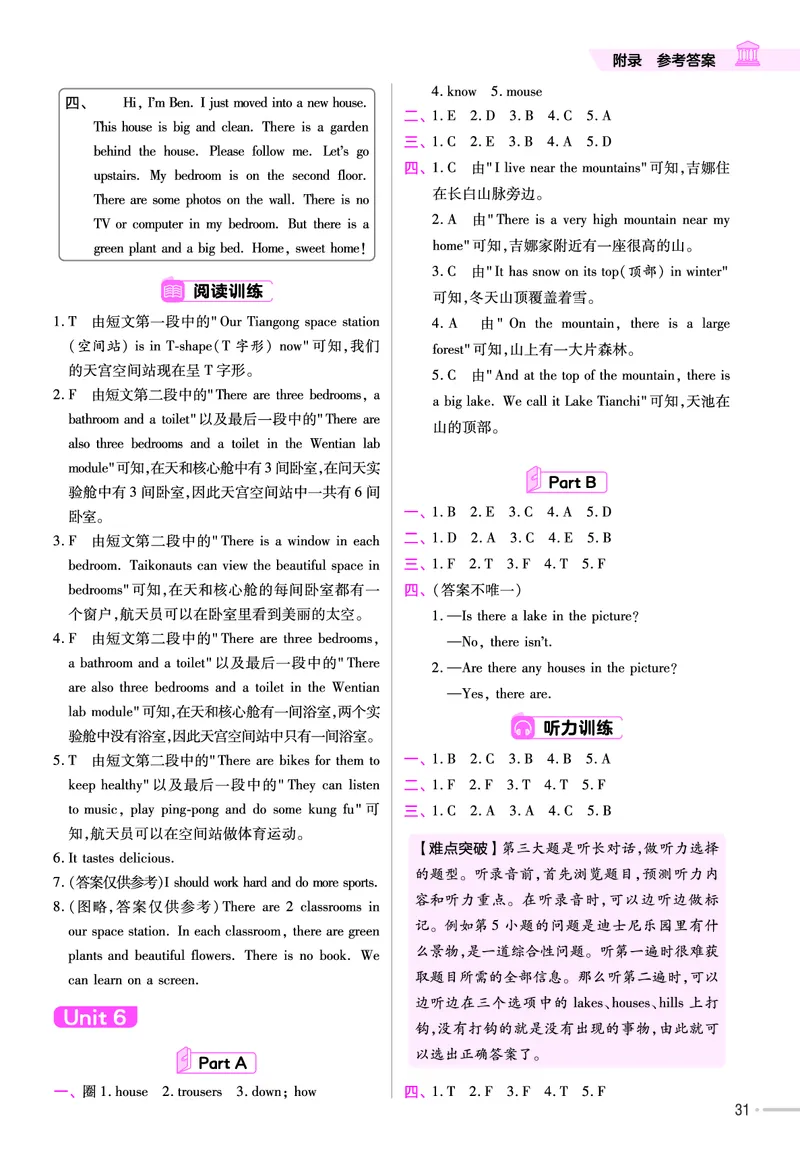 附录 参考答案

四、 Hi, I'm Ben. I just moved into a new house. This house is big and clean. There is a garden behind the house. Please follow me. Let's go upstairs. My bedroom is on the second floor. There are some photos on the wall. There is no TV or computer in my bedroom. But there is a green plant and a big bed. Home, sweet home!

阅读训练

1. T 由短文第一段中的"Our Tiangong space station (空间站) is in T-shape(T 字形) now"可知,我们的天宫空间站现在呈 T 字形。
2. F 由短文第二段中的"There are three bedrooms, a bathroom and a toilet"以及最后一段中的"There are also three bedrooms and a toilet in the Wentian lab module"可知,在天和核心舱中有 3 间卧室,在问天实验舱中有 3 间卧室,因此天宫空间站中一共有 6 间卧室。
3. F 由短文第二段中的"There is a window in each bedroom. Taikonauts can view the beautiful space in bedrooms"可知,在天和核心舱的每间卧室都有一个窗户,航天员可以在卧室里看到美丽的太空。
4. F 由短文第二段中的"There are three bedrooms, a bathroom and a toilet"以及最后一段中的"There are also three bedrooms and a toilet in the Wentian lab module"可知,在天和核心舱有一间浴室,两个实验舱中没有浴室,因此天宫空间站中只有一间浴室。
5. T 由短文第二段中的"There are bikes for them to keep healthy"以及最后一段中的"They can listen to music, play ping-pong and do some kung fu"可知,航天员可以在空间站做体育运动。
6. It tastes delicious.
7. (答案仅供参考)I should work hard and do more sports.
8. (图略,答案仅供参考)There are 2 classrooms in our space station. In each classroom, there are green plants and beautiful flowers. There is no book. We can learn on a screen.

Unit 6

Part A

一、圈 1. house 2. trousers 3. down; how 4. know 5. mouse
二、1. E 2. D 3. B 4. C 5. A
三、1. C 2. E 3. B 4. A 5. D
四、1. C 由"I live near the mountains"可知,吉娜住在长白山脉旁边。
2. A 由"There is a very high mountain near my home"可知,吉娜家附近有一座很高的山。
3. C 由"It has snow on its top(顶部) in winter"可知,冬天山顶覆盖着雪。
4. A 由"On the mountain, there is a large forest"可知,山上有一大片森林。
5. C 由"And at the top of the mountain, there is a big lake. We call it Lake Tianchi"可知,天池在山的顶部。

Part B

一、1. B 2. E 3. C 4. A 5. D
二、1. D 2. A 3. C 4. E 5. B
三、1. F 2. T 3. F 4. T 5. F
四、(答案不唯一)
1. —Is there a lake in the picture?
—No, there isn't.
2. —Are there any houses in the picture?
—Yes, there are.

听力训练

一、1. B 2. C 3. B 4. B 5. A
二、1. F 2. F 3. T 4. T 5. F
三、1. C 2. A 3. A 4. C 5. B

【难点突破】第三大题是听长对话,做听力选择的题型。听录音前,首先浏览题目,预测听力内容和听力重点。在听录音时,可以边听边做标记。例如第 5 小题的问题是迪士尼乐园里有什么景物,是一道综合性问题。听第一遍时很难获取题目所需的全部信息。那么听第二遍时,可以边听边在三个选项中的 lakes、houses、hills 上打钩,没有打钩的就是没有出现的事物,由此就可以选出正确答案了。

四、1. T 2. F 3. F 4. T 5. F

31